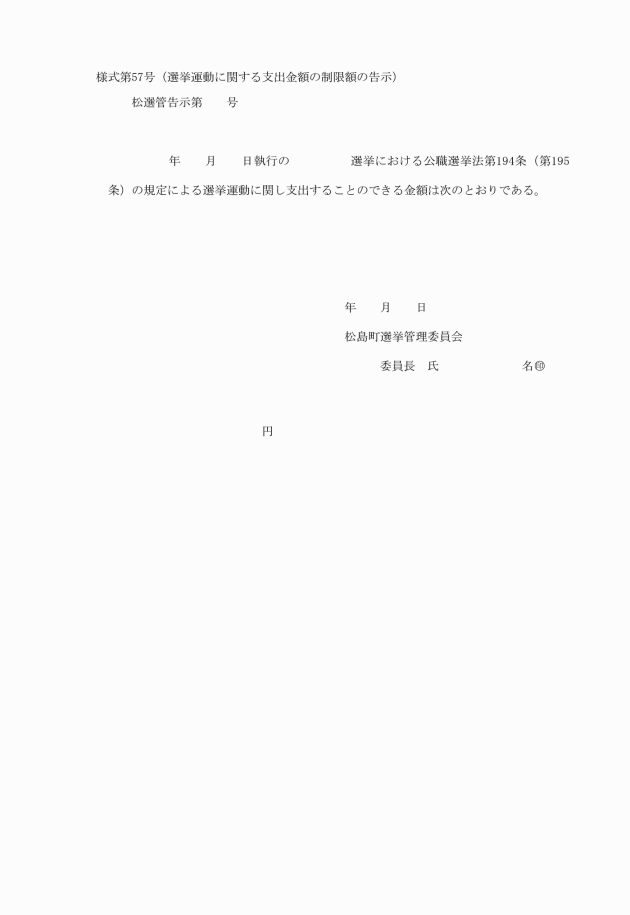 様式第57号（選挙運動に関する支出金額の制限額の告示）

松選管告示第 号

年 月 日執行の 選挙における公職選挙法第194条（第195条）の規定による選挙運動に関し支出することのできる金額は次のとおりである。

年 月 日

松島町選挙管理委員会

委員長 氏 名㊞

円